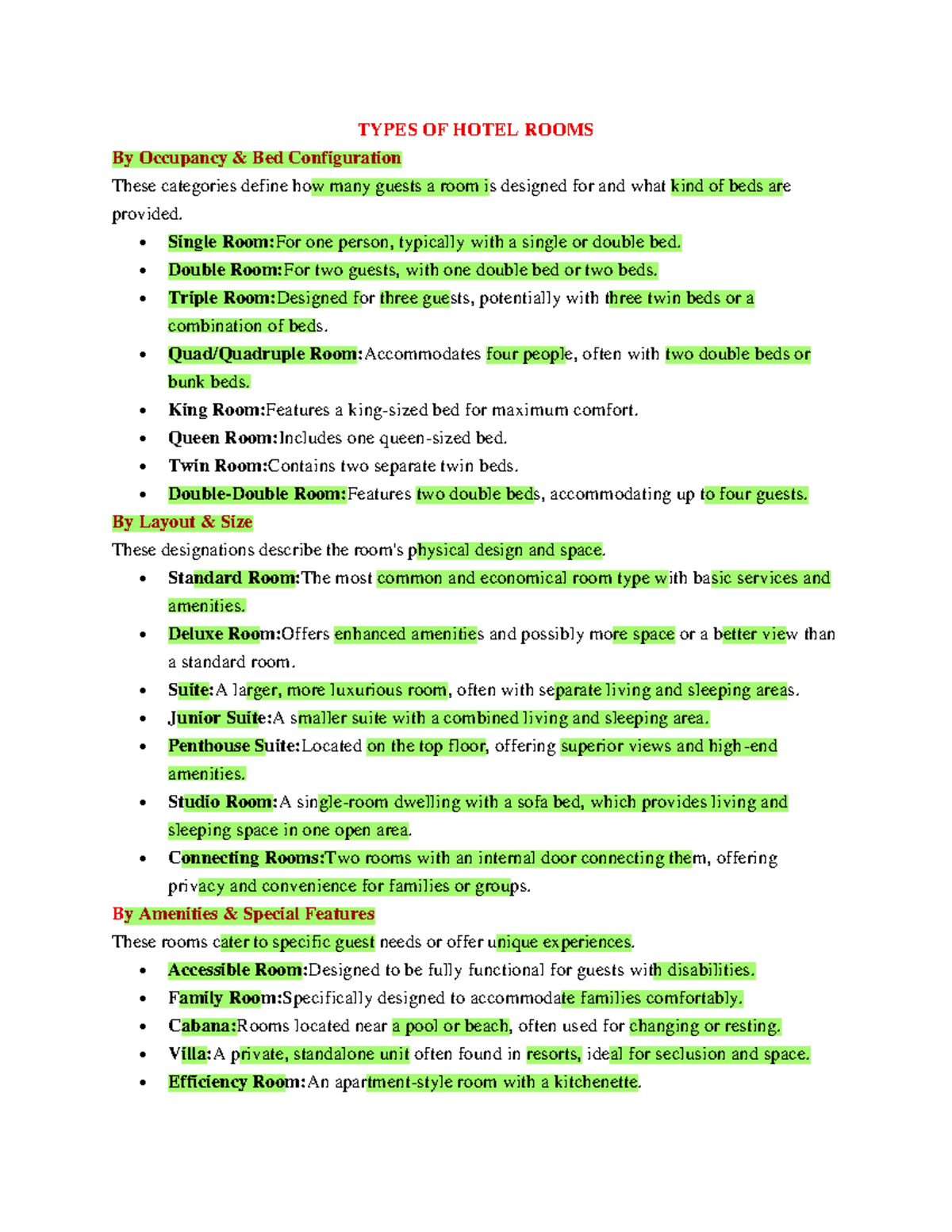 TYPES OF HOTEL ROOMS

By Occupancy & Bed Configuration

These categories define how many guests a room is designed for and what kind of beds are provided.

• Single Room:For one person, typically with a single or double bed.
• Double Room:For two guests, with one double bed or two beds.
• Triple Room:Designed for three guests, potentially with three twin beds or a combination of beds.
• Quad/Quadruple Room:Accommodates four people, often with two double beds or bunk beds.
• King Room:Features a king-sized bed for maximum comfort.
• Queen Room:Includes one queen-sized bed.
• Twin Room:Contains two separate twin beds.
• Double-Double Room:Features two double beds, accommodating up to four guests.

By Layout & Size

These designations describe the room's physical design and space.

• Standard Room:The most common and economical room type with basic services and amenities.
• Deluxe Room:Offers enhanced amenities and possibly more space or a better view than a standard room.
• Suite:A larger, more luxurious room, often with separate living and sleeping areas.
• Junior Suite:A smaller suite with a combined living and sleeping area.
• Penthouse Suite:Located on the top floor, offering superior views and high-end amenities.
• Studio Room:A single-room dwelling with a sofa bed, which provides living and sleeping space in one open area.
• Connecting Rooms:Two rooms with an internal door connecting them, offering privacy and convenience for families or groups.

By Amenities & Special Features

These rooms cater to specific guest needs or offer unique experiences.

• Accessible Room:Designed to be fully functional for guests with disabilities.
• Family Room:Specifically designed to accommodate families comfortably.
• Cabana:Rooms located near a pool or beach, often used for changing or resting.
• Villa:A private, standalone unit often found in resorts, ideal for seclusion and space.
• Efficiency Room:An apartment-style room with a kitchenette.